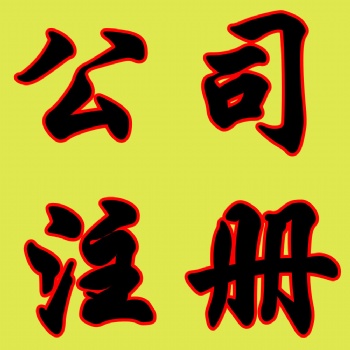 公司
注册